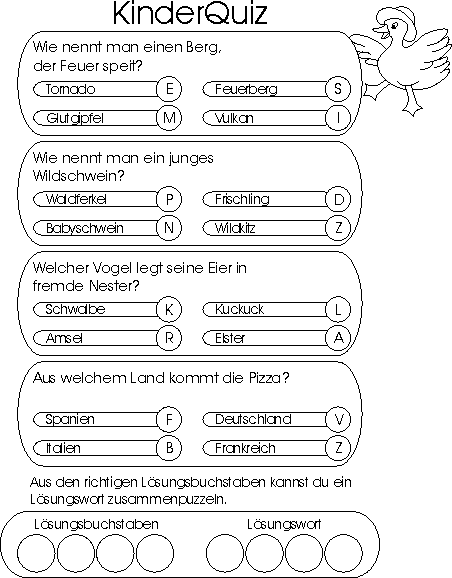 KinderQuiz

Wie nennt man einen Berg, der Feuer speit?

Tornado E
Feuerberg S
Glutgipfel M
Vulkan I

Wie nennt man ein junges Wildschwein?

Waldferkel P
Frischling D
Babyschwein N
Wildkitz Z

Welcher Vogel legt seine Eier in fremde Nester?

Schwalbe K
Kuckuck L
Amsel R
Elster A

Aus welchem Land kommt die Pizza?

Spanien F
Deutschland V
Italien B
Frankreich Z

Aus den richtigen Lösungsbuchstaben kannst du ein Lösungswort zusammenpuzzeln.

Lösungsbuchstaben

Lösungswort